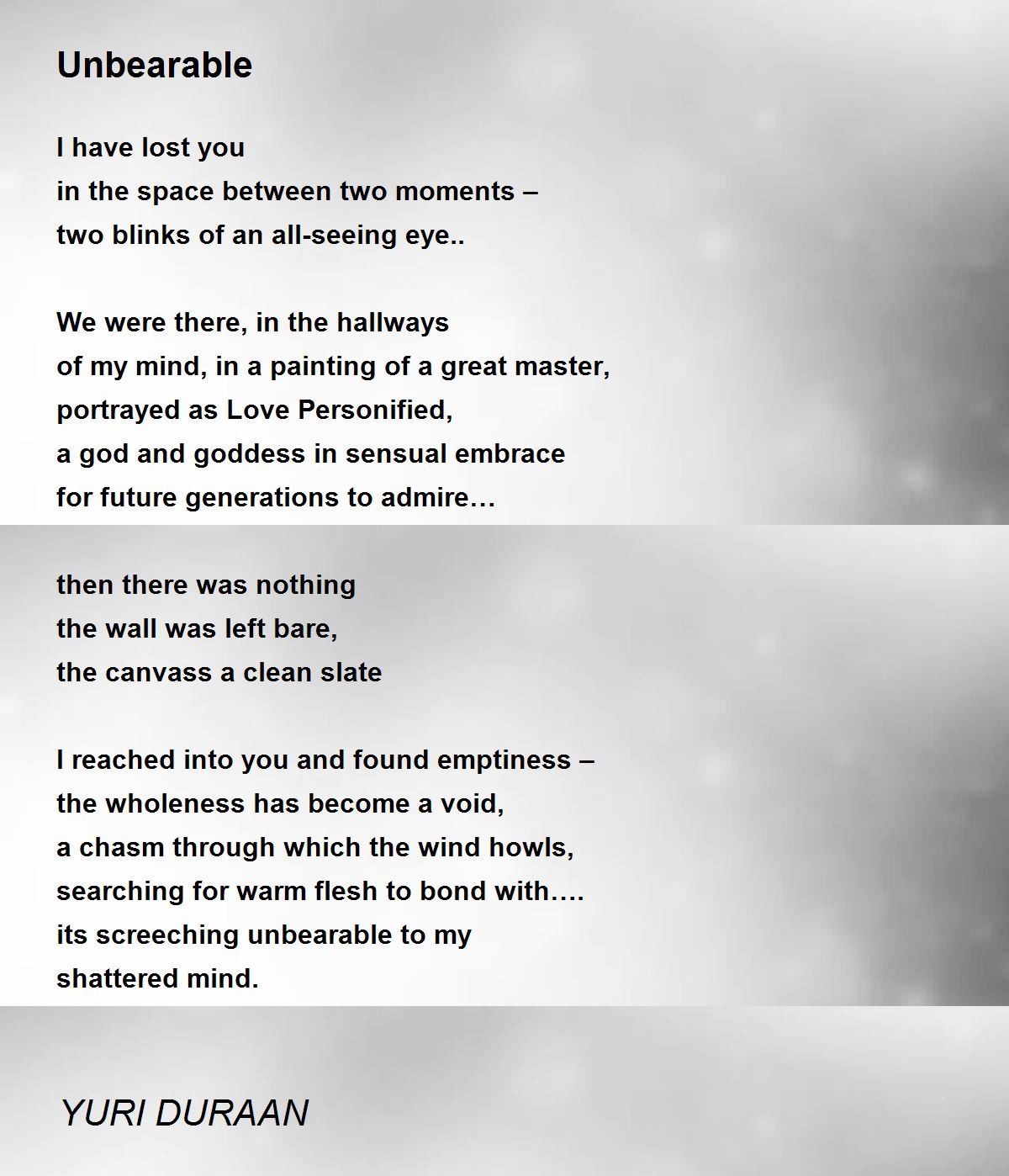 Unbearable

I have lost you
in the space between two moments –
two blinks of an all-seeing eye..

We were there, in the hallways
of my mind, in a painting of a great master,
portrayed as Love Personified,
a god and goddess in sensual embrace
for future generations to admire…

then there was nothing
the wall was left bare,
the canvass a clean slate

I reached into you and found emptiness –
the wholeness has become a void,
a chasm through which the wind howls,
searching for warm flesh to bond with….
its screeching unbearable to my
shattered mind.

YURI DURAAN